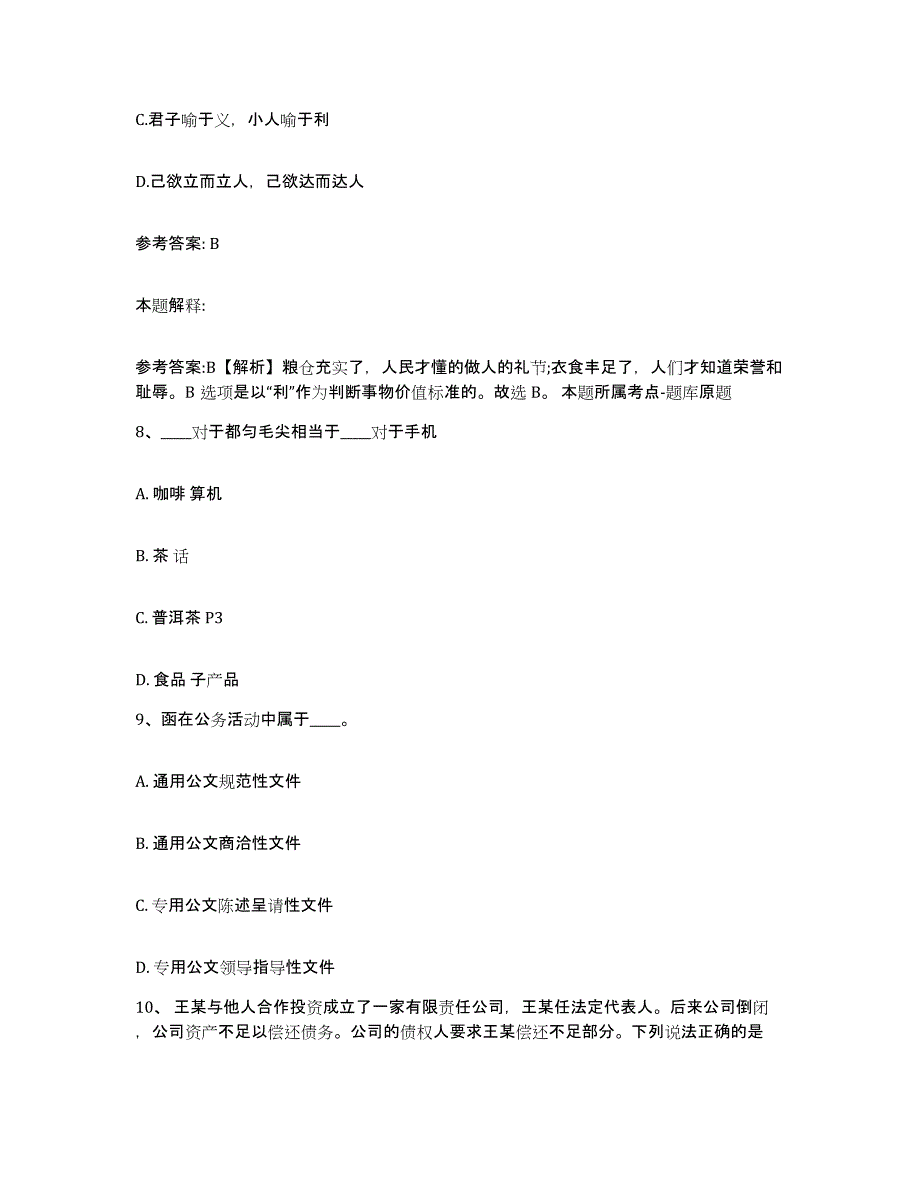 C.君子喻于义，小人喻于利

D.己欲立而立人，己欲达而达人

参考答案: B

本题解释:

参考答案:B【解析】粮仓充实了，人民才懂的做人的礼节;衣食丰足了，人们才知道荣誉和耻辱。B 选项是以“利”作为判断事物价值标准的。故选 B。 本题所属考点-题库原题

8、____对于都匀毛尖相当于____对于手机

A. 咖啡 算机

B. 茶 话

C. 普洱茶 P3

D. 食品 子产品

9、函在公务活动中属于____。

A. 通用公文规范性文件

B. 通用公文商洽性文件

C. 专用公文陈述呈请性文件

D. 专用公文领导指导性文件

10、 王某与他人合作投资成立了一家有限责任公司，王某任法定代表人。后来公司倒闭，公司资产不足以偿还债务。公司的债权人要求王某偿还不足部分。下列说法正确的是